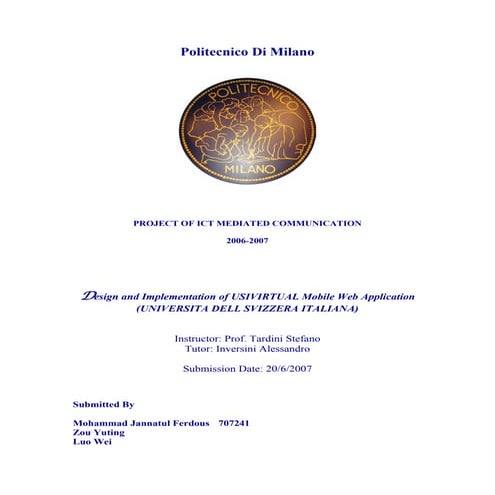 Politecnico Di Milano

POLITECNICO
MILANO

PROJECT OF ICT MEDIATED COMMUNICATION

2006-2007

Design and Implementation of USIVIRTUAL Mobile Web Application
(UNIVERSITA DELL SVIZZERA ITALIANA)

Instructor: Prof. Tardini Stefano
Tutor: Inversini Alessandro

Submission Date: 20/6/2007

Submitted By

Mohammad Jannatul Ferdous 707241
Zou Yuting
Luo Wei